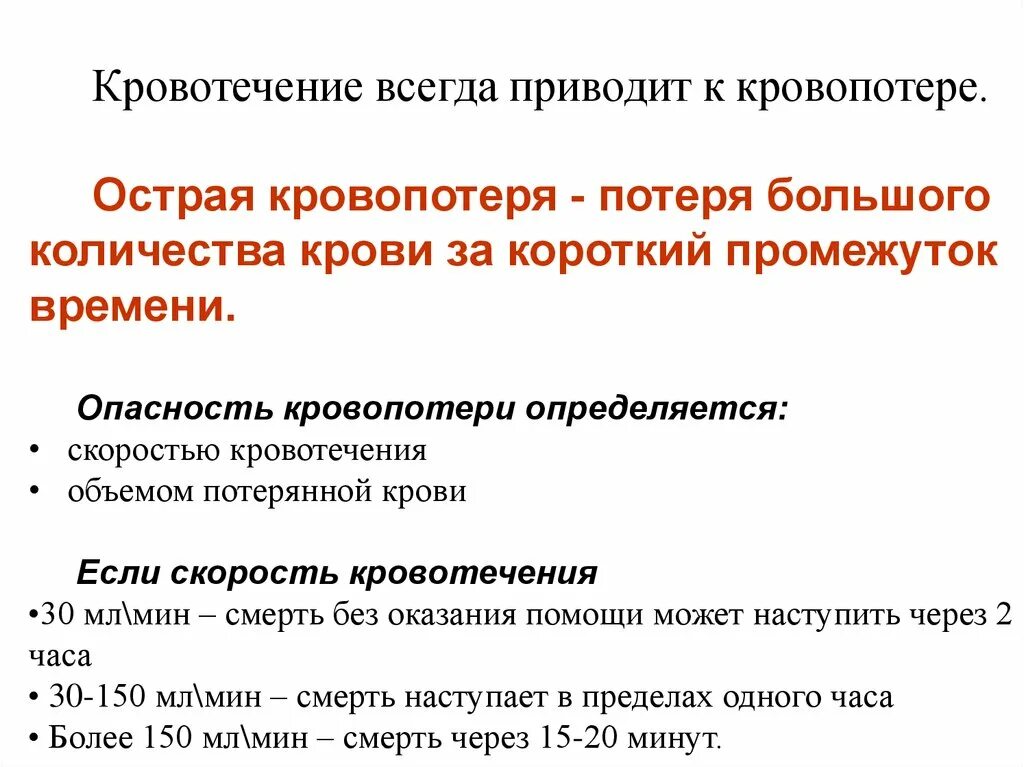 Кровотечение всегда приводит к кровопотере.

Острая кровопотеря - потеря большого количества крови за короткий промежуток времени.

Опасность кровопотери определяется:
• скоростью кровотечения
• объемом потерянной крови

Если скорость кровотечения
•30 мл\мин – смерть без оказания помощи может наступить через 2 часа
• 30-150 мл\мин – смерть наступает в пределах одного часа
• Более 150 мл\мин – смерть через 15-20 минут.